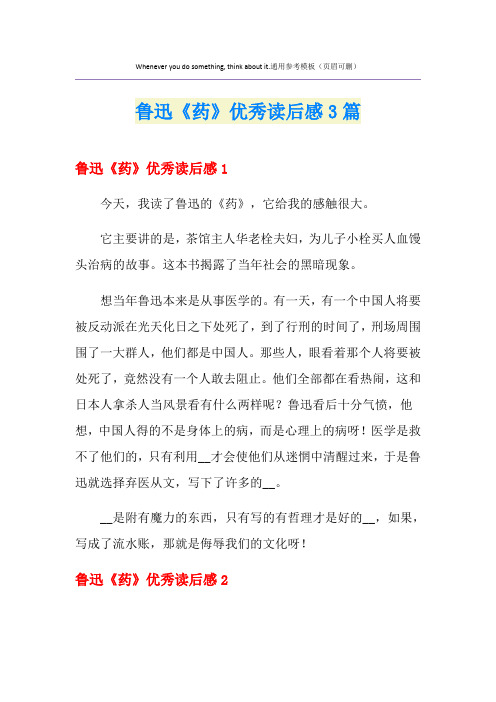 Whenever you do something, think about it.通用参考模板（页眉可删）

鲁迅《药》优秀读后感3篇

鲁迅《药》优秀读后感1

今天，我读了鲁迅的《药》，它给我的感触很大。

它主要讲的是，茶馆主人华老栓夫妇，为儿子小栓买人血馒头治病的故事。这本书揭露了当年社会的黑暗现象。

想当年鲁迅本来是从事医学的。有一天，有一个中国人将要被反动派在光天化日之下处死了，到了行刑的时间了，刑场周围围了一大群人，他们都是中国人。那些人，眼看着那个人将要被处死了，竟然没有一个人敢去阻止。他们全部都在看热闹，这和日本人拿杀人当风景看有什么两样呢？鲁迅看后十分气愤，他想，中国人得的不是身体上的病，而是心理上的病呀！医学是救不了他们的，只有利用__才会使他们从迷惘中清醒过来，于是鲁迅就选择弃医从文，写下了许多的__。

__是附有魔力的东西，只有写的有哲理才是好的__，如果，写成了流水账，那就是侮辱我们的文化呀！

鲁迅《药》优秀读后感2